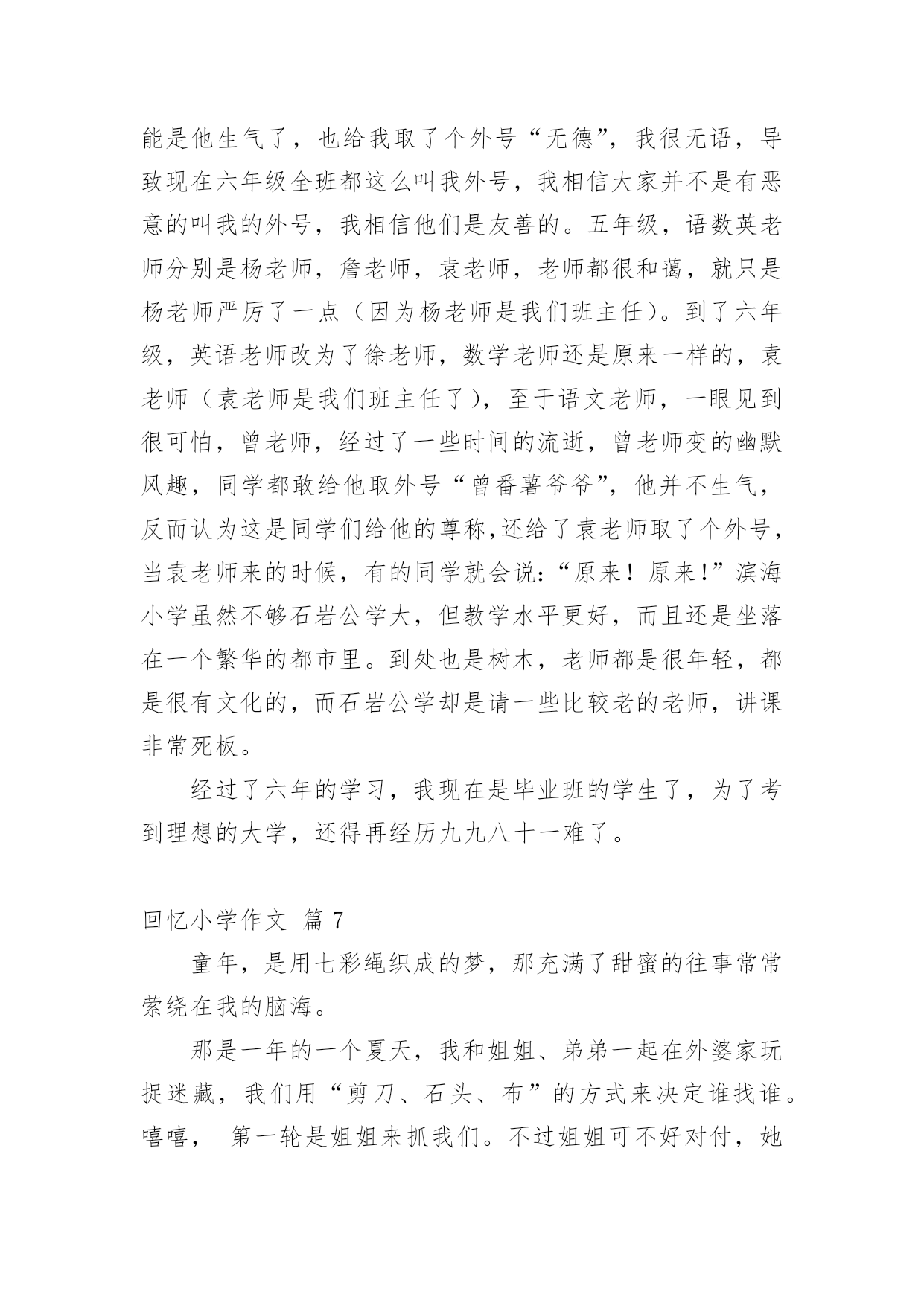 能是他生气了，也给我取了个外号“无德”，我很无语，导致现在六年级全班都这么叫我外号，我相信大家并不是有恶意的叫我的外号，我相信他们是友善的。五年级，语数英老师分别是杨老师，詹老师，袁老师，老师都很和蔼，就只是杨老师严厉了一点（因为杨老师是我们班主任）。到了六年级，英语老师改为了徐老师，数学老师还是原来一样的，袁老师（袁老师是我们班主任了），至于语文老师，一眼见到很可怕，曾老师，经过了一些时间的流逝，曾老师变的幽默风趣，同学都敢给他取外号“曾番薯爷爷”，他并不生气，反而认为这是同学们给他的尊称,还给了袁老师取了个外号，当袁老师来的时候，有的同学就会说:“原来！原来!”滨海小学虽然不够石岩公学大，但教学水平更好，而且还是坐落在一个繁华的都市里。到处也是树木，老师都是很年轻，都是很有文化的，而石岩公学却是请一些比较老的老师，讲课非常死板。

经过了六年的学习，我现在是毕业班的学生了，为了考到理想的大学，还得再经历九九八十一难了。

回忆小学作文 篇 7

童年，是用七彩绳织成的梦，那充满了甜蜜的往事常常萦绕在我的脑海。

那是一年的一个夏天，我和姐姐、弟弟一起在外婆家玩捉迷藏，我们用“剪刀、石头、布”的方式来决定谁找谁。嘻嘻， 第一轮是姐姐来抓我们。不过姐姐可不好对付，她